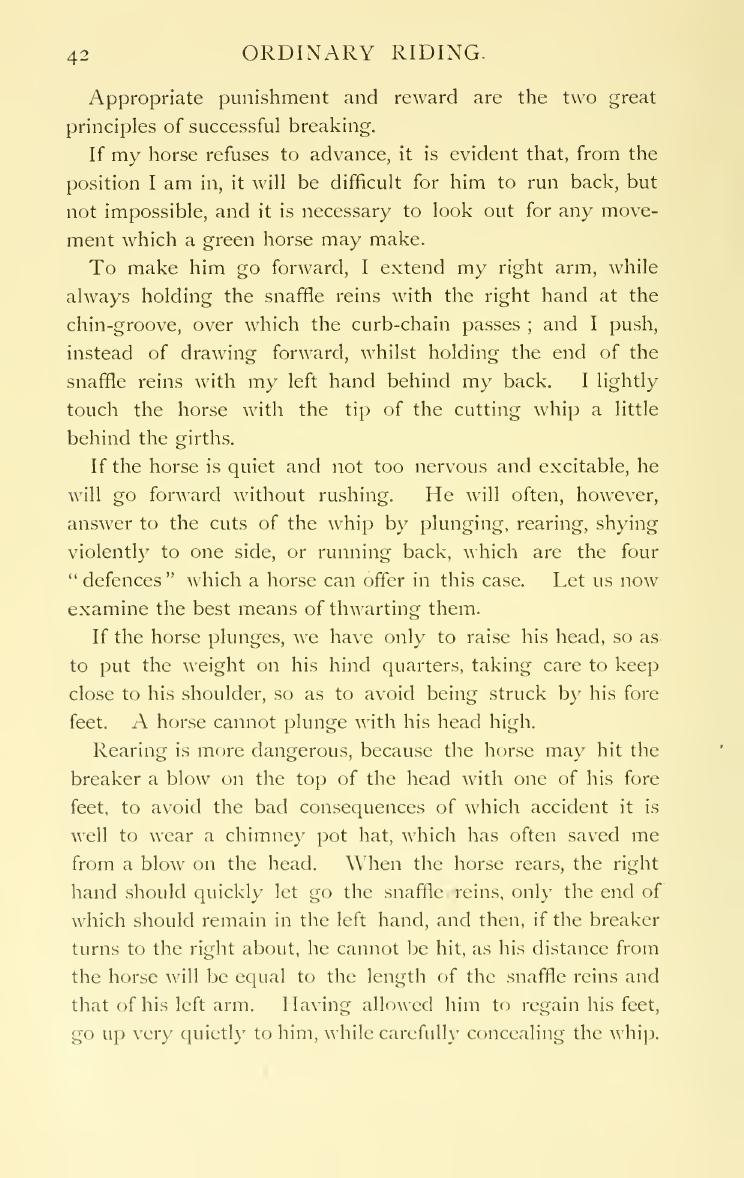 42 ORDINARY RIDING.

Appropriate punishment and reward are the two great principles of successful breaking.

If my horse refuses to advance, it is evident that, from the position I am in, it will be difficult for him to run back, but not impossible, and it is necessary to look out for any movement which a green horse may make.

To make him go forward, I extend my right arm, while always holding the snaffle reins with the right hand at the chin-groove, over which the curb-chain passes ; and I push, instead of drawing forward, whilst holding the end of the snaffle reins with my left hand behind my back. I lightly touch the horse with the tip of the cutting whip a little behind the girths.

If the horse is quiet and not too nervous and excitable, he will go forward without rushing. He will often, however, answer to the cuts of the whip by plunging, rearing, shying violently to one side, or running back, which are the four "defences" which a horse can offer in this case. Let us now examine the best means of thwarting them.

If the horse plunges, we have only to raise his head, so as to put the weight on his hind quarters, taking care to keep close to his shoulder, so as to avoid being struck by his fore feet. A horse cannot plunge with his head high.

Rearing is more dangerous, because the horse may hit the breaker a blow on the top of the head with one of his fore feet, to avoid the bad consequences of which accident it is well to wear a chimney pot hat, which has often saved me from a blow on the head. When the horse rears, the right hand should quickly let go the snaffle reins, only the end of which should remain in the left hand, and then, if the breaker turns to the right about, he cannot be hit, as his distance from the horse will be equal to the length of the snaffle reins and that of his left arm. Having allowed him to regain his feet, go up very quietly to him, while carefully concealing the whip.